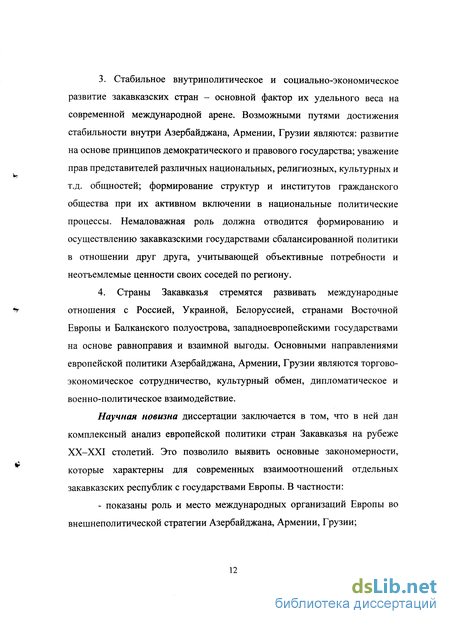 3. Стабильное внутриполитическое и социально-экономическое развитие закавказских стран – основной фактор их удельного веса на современной международной арене. Возможными путями достижения стабильности внутри Азербайджана, Армении, Грузии являются: развитие на основе принципов демократического и правового государства; уважение прав представителей различных национальных, религиозных, культурных и т.д. общностей; формирование структур и институтов гражданского общества при их активном включении в национальные политические процессы. Немаловажная роль должна отводится формированию и осуществлению закавказскими государствами сбалансированной политики в отношении друг друга, учитывающей объективные потребности и неотъемлемые ценности своих соседей по региону.

4. Страны Закавказья стремятся развивать международные отношения с Россией, Украиной, Белоруссией, странами Восточной Европы и Балканского полуострова, западноевропейскими государствами на основе равноправия и взаимной выгоды. Основными направлениями европейской политики Азербайджана, Армении, Грузии являются торгово-экономическое сотрудничество, культурный обмен, дипломатическое и военно-политическое взаимодействие.

Научная новизна диссертации заключается в том, что в ней дан комплексный анализ европейской политики стран Закавказья на рубеже XX–XXI столетий. Это позволило выявить основные закономерности, которые характерны для современных взаимоотношений отдельных закавказских республик с государствами Европы. В частности:

- показаны роль и место международных организаций Европы во внешнеполитической стратегии Азербайджана, Армении, Грузии;

12

dsLib.net
библиотека диссертаций